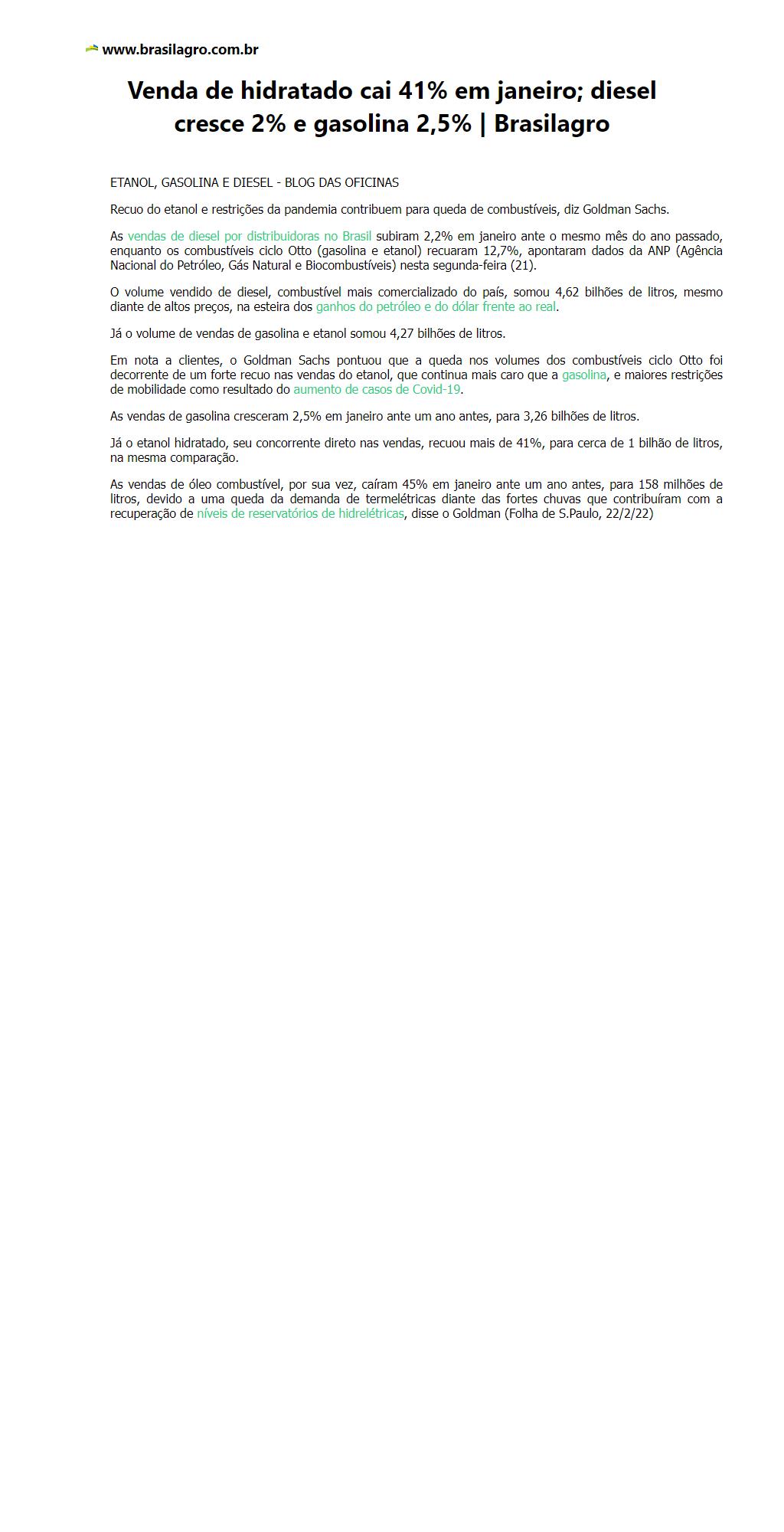 www.brasilagro.com.br

Venda de hidratado cai 41% em janeiro; diesel cresce 2% e gasolina 2,5% | Brasilagro

ETANOL, GASOLINA E DIESEL - BLOG DAS OFICINAS

Recuo do etanol e restrições da pandemia contribuem para queda de combustíveis, diz Goldman Sachs.

As vendas de diesel por distribuidoras no Brasil subiram 2,2% em janeiro ante o mesmo mês do ano passado, enquanto os combustíveis ciclo Otto (gasolina e etanol) recuaram 12,7%, apontaram dados da ANP (Agência Nacional do Petróleo, Gás Natural e Biocombustíveis) nesta segunda-feira (21).

O volume vendido de diesel, combustível mais comercializado do país, somou 4,62 bilhões de litros, mesmo diante de altos preços, na esteira dos ganhos do petróleo e do dólar frente ao real.

Já o volume de vendas de gasolina e etanol somou 4,27 bilhões de litros.

Em nota a clientes, o Goldman Sachs pontuou que a queda nos volumes dos combustíveis ciclo Otto foi decorrente de um forte recuo nas vendas do etanol, que continua mais caro que a gasolina, e maiores restrições de mobilidade como resultado do aumento de casos de Covid-19.

As vendas de gasolina cresceram 2,5% em janeiro ante um ano antes, para 3,26 bilhões de litros.

Já o etanol hidratado, seu concorrente direto nas vendas, recuou mais de 41%, para cerca de 1 bilhão de litros, na mesma comparação.

As vendas de óleo combustível, por sua vez, caíram 45% em janeiro ante um ano antes, para 158 milhões de litros, devido a uma queda da demanda de termelétricas diante das fortes chuvas que contribuíram com a recuperação de níveis de reservatórios de hidrelétricas, disse o Goldman (Folha de S.Paulo, 22/2/22)